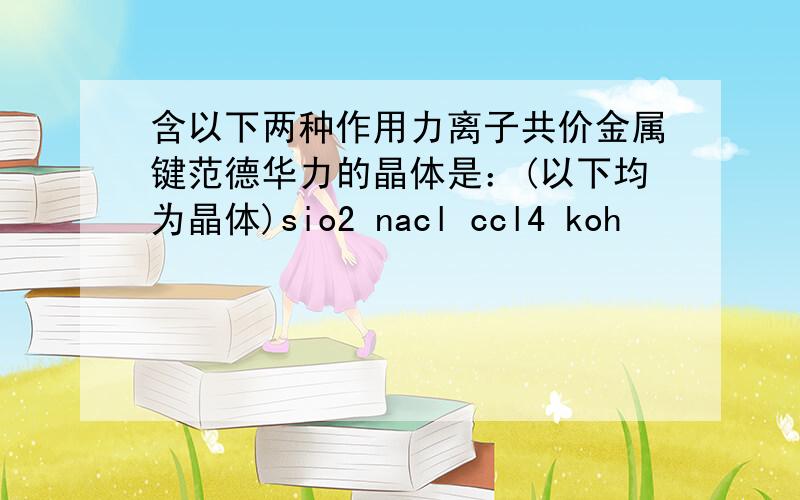 含以下两种作用力离子共价金属键范德华力的晶体是：(以下均为晶体)sio2 nacl ccl4 koh